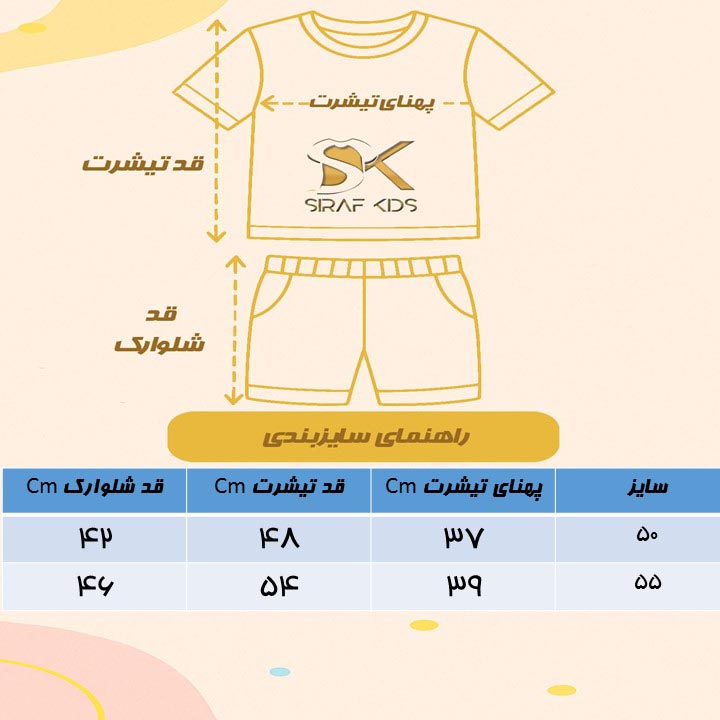 پهنای تیشرت

قد تیشرت

SK
SIRAF KIDS

قد شلوارک

راهنمای سایزبندی

| سایز | پهنای تیشرت Cm | قد تیشرت Cm | قد شلوارک Cm |
|---|---|---|---|
| ۵۰ | ۳۷ | ۴۸ | ۴۲ |
| ۵۵ | ۳۹ | ۵۴ | ۴۶ |